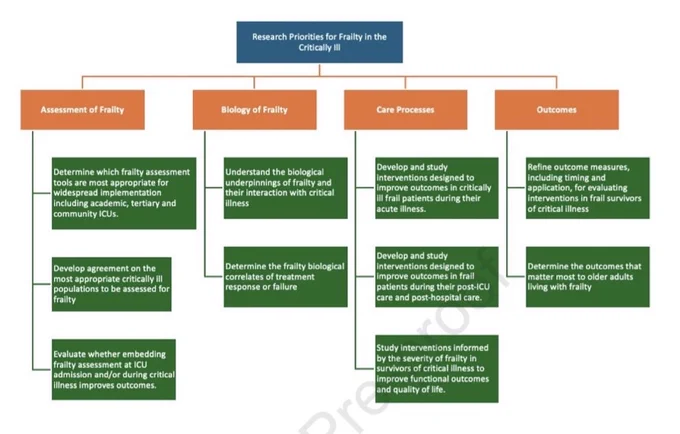 Research Priorities for Frailty in the Critically Ill

Assessment of Frailty

Determine which frailty assessment tools are most appropriate for widespread implementation including academic, tertiary and community ICUs.

Develop agreement on the most appropriate critically ill populations to be assessed for frailty

Evaluate whether embedding frailty assessment at ICU admission and/or during critical illness improves outcomes.

Biology of Frailty

Understand the biological underpinnings of frailty and their interaction with critical illness

Determine the frailty biological correlates of treatment response or failure

Care Processes

Develop and study interventions designed to improve outcomes in critically ill frail patients during their acute illness.

Develop and study interventions designed to improve outcomes in frail patients during their post-ICU care and post-hospital care.

Study interventions informed by the severity of frailty in survivors of critical illness to improve functional outcomes and quality of life.

Outcomes

Refine outcome measures, including timing and application, for evaluating interventions in frail survivors of critical illness

Determine the outcomes that matter most to older adults living with frailty

Pre-proof